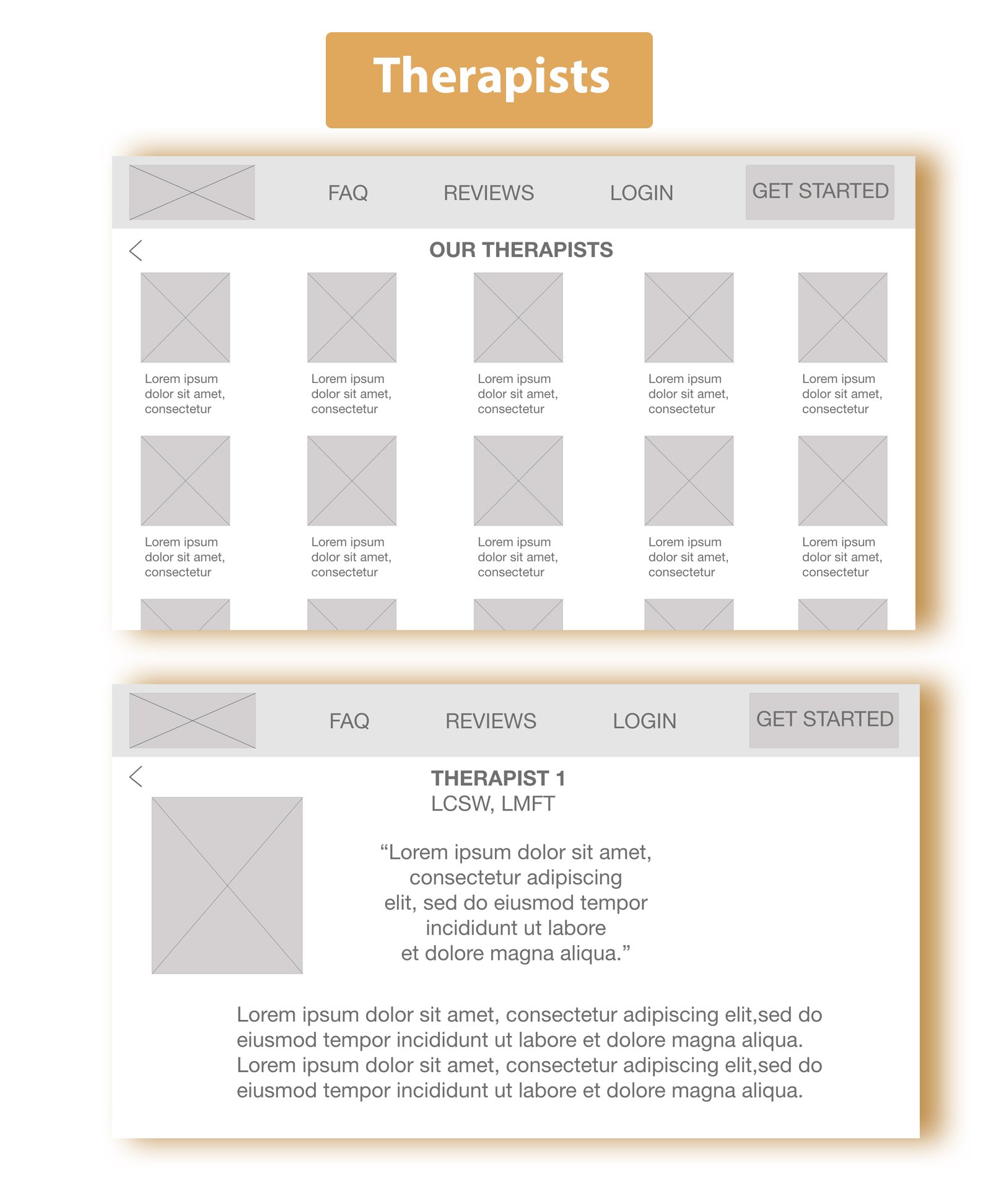 Therapists

FAQ REVIEWS LOGIN GET STARTED

OUR THERAPISTS

Lorem ipsum dolor sit amet, consectetur

Lorem ipsum dolor sit amet, consectetur

Lorem ipsum dolor sit amet, consectetur

Lorem ipsum dolor sit amet, consectetur

Lorem ipsum dolor sit amet, consectetur

Lorem ipsum dolor sit amet, consectetur

Lorem ipsum dolor sit amet, consectetur

Lorem ipsum dolor sit amet, consectetur

Lorem ipsum dolor sit amet, consectetur

Lorem ipsum dolor sit amet, consectetur

FAQ REVIEWS LOGIN GET STARTED

THERAPIST 1
LCSW, LMFT

“Lorem ipsum dolor sit amet, consectetur adipiscing elit, sed do eiusmod tempor incididunt ut labore et dolore magna aliqua.”

Lorem ipsum dolor sit amet, consectetur adipiscing elit,sed do eiusmod tempor incididunt ut labore et dolore magna aliqua. Lorem ipsum dolor sit amet, consectetur adipiscing elit,sed do eiusmod tempor incididunt ut labore et dolore magna aliqua.